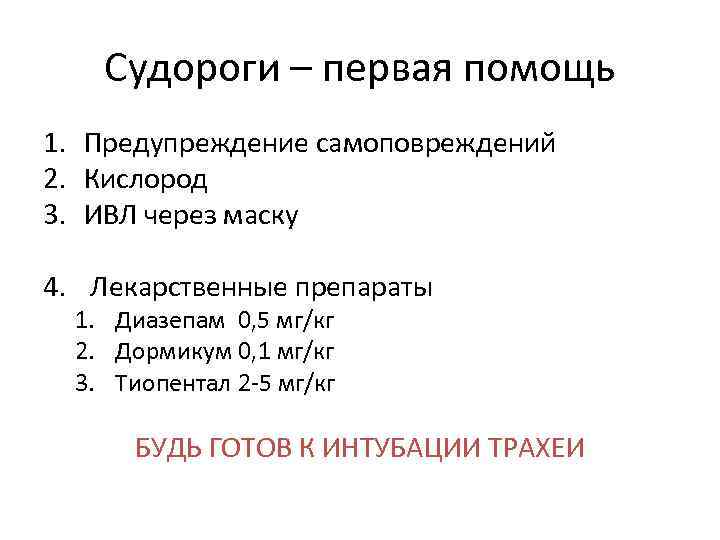 Судороги – первая помощь

1. Предупреждение самоповреждений
2. Кислород
3. ИВЛ через маску

4. Лекарственные препараты
1. Диазепам 0,5 мг/кг
2. Дормикум 0,1 мг/кг
3. Тиопентал 2-5 мг/кг

БУДЬ ГОТОВ К ИНТУБАЦИИ ТРАХЕИ